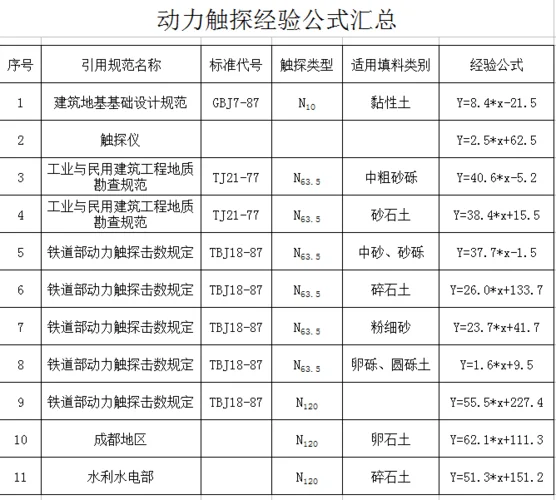 动力触探经验公式汇总

| 序号 | 引用规范名称 | 标准代号 | 触探类型 | 适用填料类别 | 经验公式 |
|---|---|---|---|---|---|
| 1 | 建筑地基基础设计规范 | GBJ7-87 | $N_{10}$ | 黏性土 | Y=8.4*x-21.5 |
| 2 | 触探仪 | | | | Y=2.5*x+62.5 |
| 3 | 工业与民用建筑工程地质勘查规范 | TJ21-77 | $N_{63.5}$ | 中粗砂砾 | Y=40.6*x-5.2 |
| 4 | 工业与民用建筑工程地质勘查规范 | TJ21-77 | $N_{63.5}$ | 砂石土 | Y=38.4*x+15.5 |
| 5 | 铁道部动力触探击数规定 | TBJ18-87 | $N_{63.5}$ | 中砂、砂砾 | Y=37.7*x-1.5 |
| 6 | 铁道部动力触探击数规定 | TBJ18-87 | $N_{63.5}$ | 碎石土 | Y=26.0*x+133.7 |
| 7 | 铁道部动力触探击数规定 | TBJ18-87 | $N_{63.5}$ | 粉细砂 | Y=23.7*x+41.7 |
| 8 | 铁道部动力触探击数规定 | TBJ18-87 | $N_{63.5}$ | 卵砾、圆砾土 | Y=1.6*x+9.5 |
| 9 | 铁道部动力触探击数规定 | TBJ18-87 | $N_{120}$ | | Y=55.5*x+227.4 |
| 10 | 成都地区 | | $N_{120}$ | 卵石土 | Y=62.1*x+111.3 |
| 11 | 水利水电部 | | $N_{120}$ | 碎石土 | Y=51.3*x+151.2 |